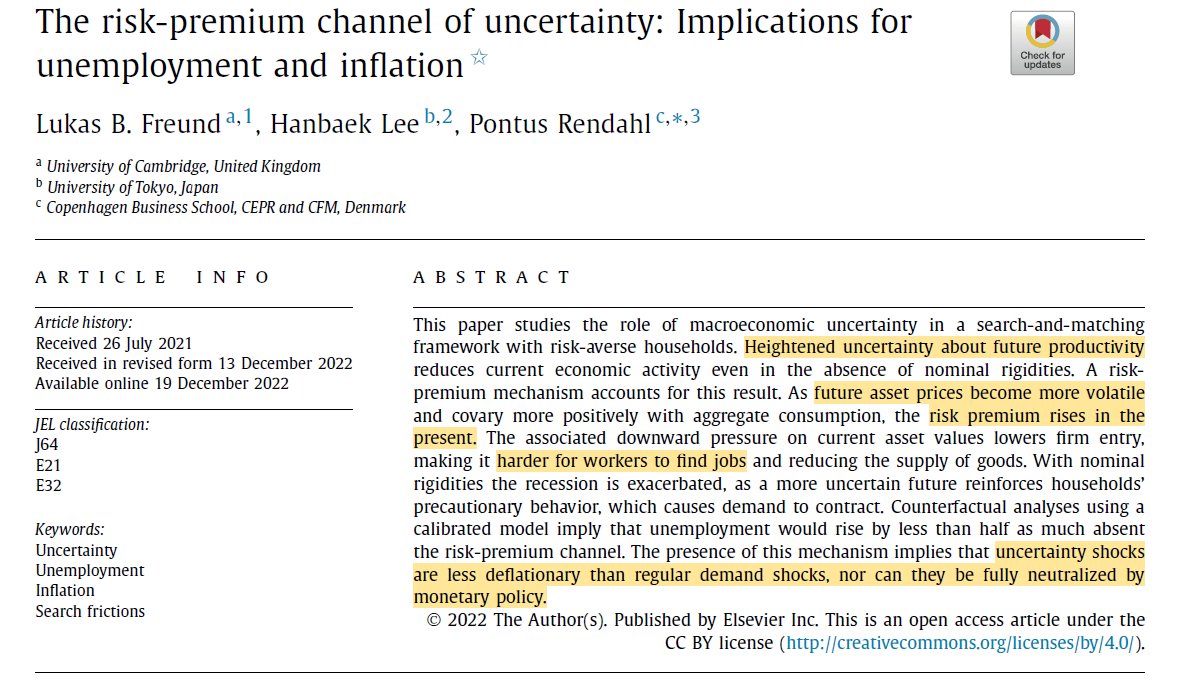 The risk-premium channel of uncertainty: Implications for unemployment and inflation ☆

Check for updates

Lukas B. Freund $^{a,1}$, Hanbaek Lee $^{b,2}$, Pontus Rendahl $^{c,*,3}$

$^a$ University of Cambridge, United Kingdom
$^b$ University of Tokyo, Japan
$^c$ Copenhagen Business School, CEPR and CFM, Denmark

ARTICLE INFO

Article history:
Received 26 July 2021
Received in revised form 13 December 2022
Available online 19 December 2022

JEL classification:
J64
E21
E32

Keywords:
Uncertainty
Unemployment
Inflation
Search frictions

ABSTRACT

This paper studies the role of macroeconomic uncertainty in a search-and-matching framework with risk-averse households. Heightened uncertainty about future productivity reduces current economic activity even in the absence of nominal rigidities. A risk-premium mechanism accounts for this result. As future asset prices become more volatile and covary more positively with aggregate consumption, the risk premium rises in the present. The associated downward pressure on current asset values lowers firm entry, making it harder for workers to find jobs and reducing the supply of goods. With nominal rigidities the recession is exacerbated, as a more uncertain future reinforces households' precautionary behavior, which causes demand to contract. Counterfactual analyses using a calibrated model imply that unemployment would rise by less than half as much absent the risk-premium channel. The presence of this mechanism implies that uncertainty shocks are less deflationary than regular demand shocks, nor can they be fully neutralized by monetary policy.

© 2022 The Author(s). Published by Elsevier Inc. This is an open access article under the CC BY license (http://creativecommons.org/licenses/by/4.0/).